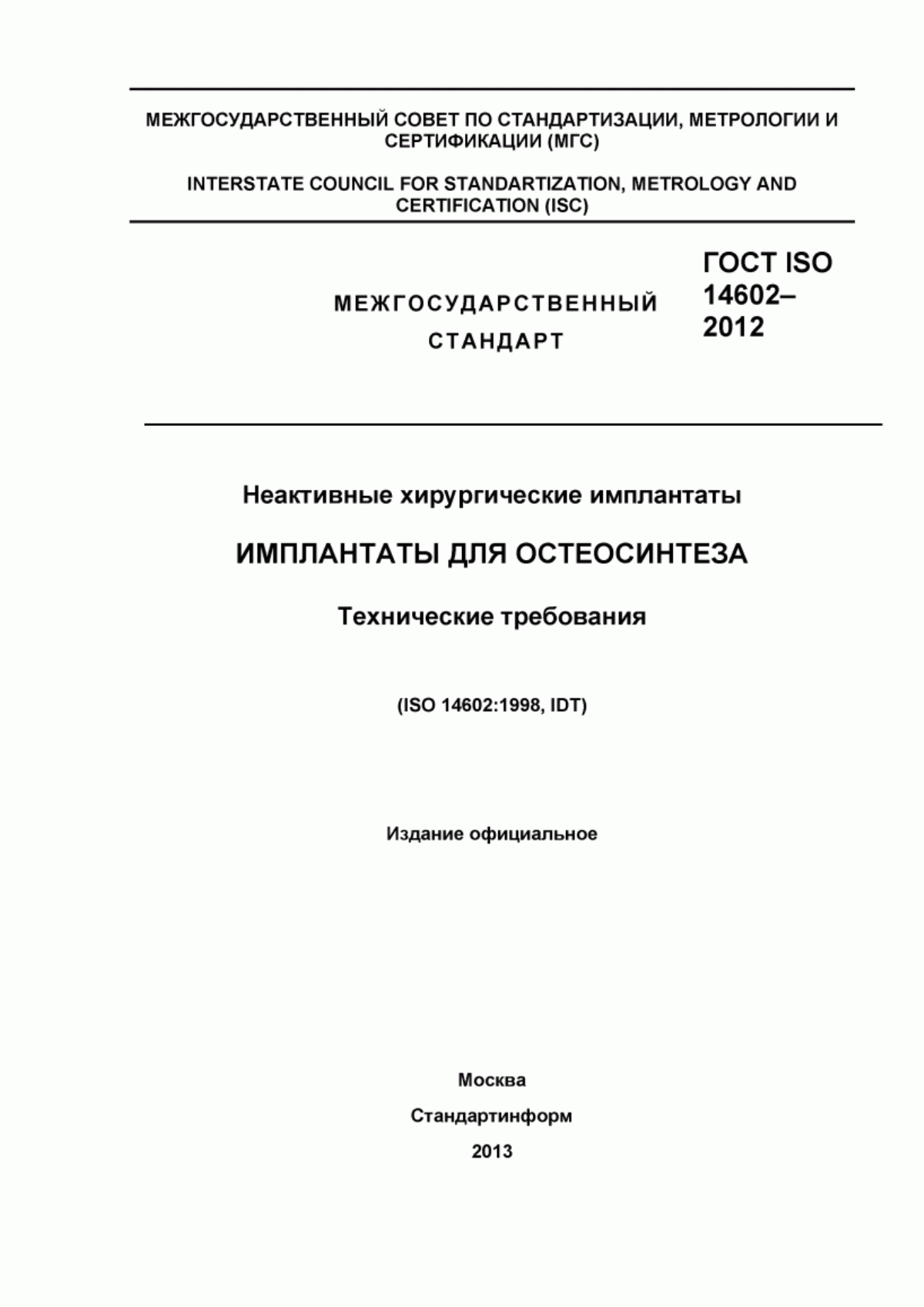 МЕЖГОСУДАРСТВЕННЫЙ СОВЕТ ПО СТАНДАРТИЗАЦИИ, МЕТРОЛОГИИ И СЕРТИФИКАЦИИ (МГС)

INTERSTATE COUNCIL FOR STANDARTIZATION, METROLOGY AND CERTIFICATION (ISC)

МЕЖГОСУДАРСТВЕННЫЙ СТАНДАРТ

ГОСТ ISO 14602–2012

Неактивные хирургические имплантаты

ИМПЛАНТАТЫ ДЛЯ ОСТЕОСИНТЕЗА

Технические требования

(ISO 14602:1998, IDT)

Издание официальное

Москва

Стандартинформ

2013